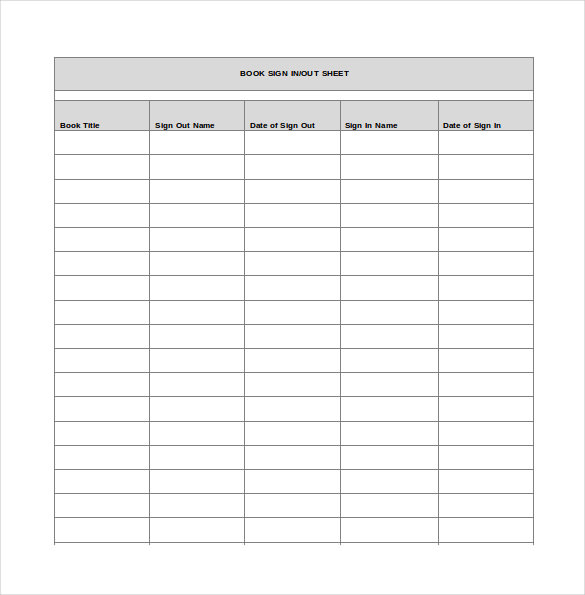 BOOK SIGN IN/OUT SHEET

| Book Title | Sign Out Name | Date of Sign Out | Sign In Name | Date of Sign In |
|---|---|---|---|---|
| | | | | |
| | | | | |
| | | | | |
| | | | | |
| | | | | |
| | | | | |
| | | | | |
| | | | | |
| | | | | |
| | | | | |
| | | | | |
| | | | | |
| | | | | |
| | | | | |
| | | | | |
| | | | | |
| | | | | |